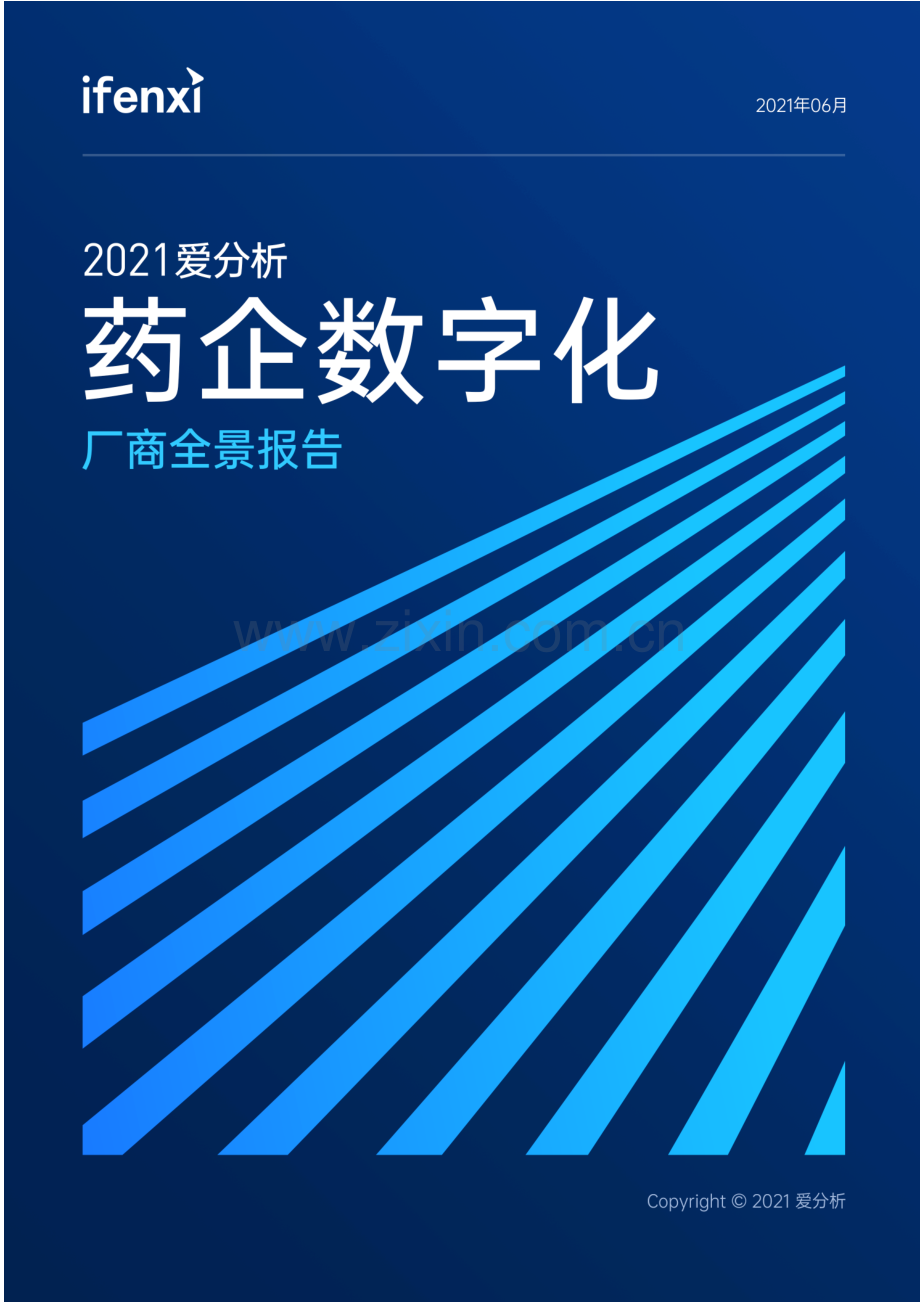 ifenxi

2021年06月

2021爱分析

药企数字化

厂商全景报告

www.zixin.com.cn

Copyright © 2021 爱分析